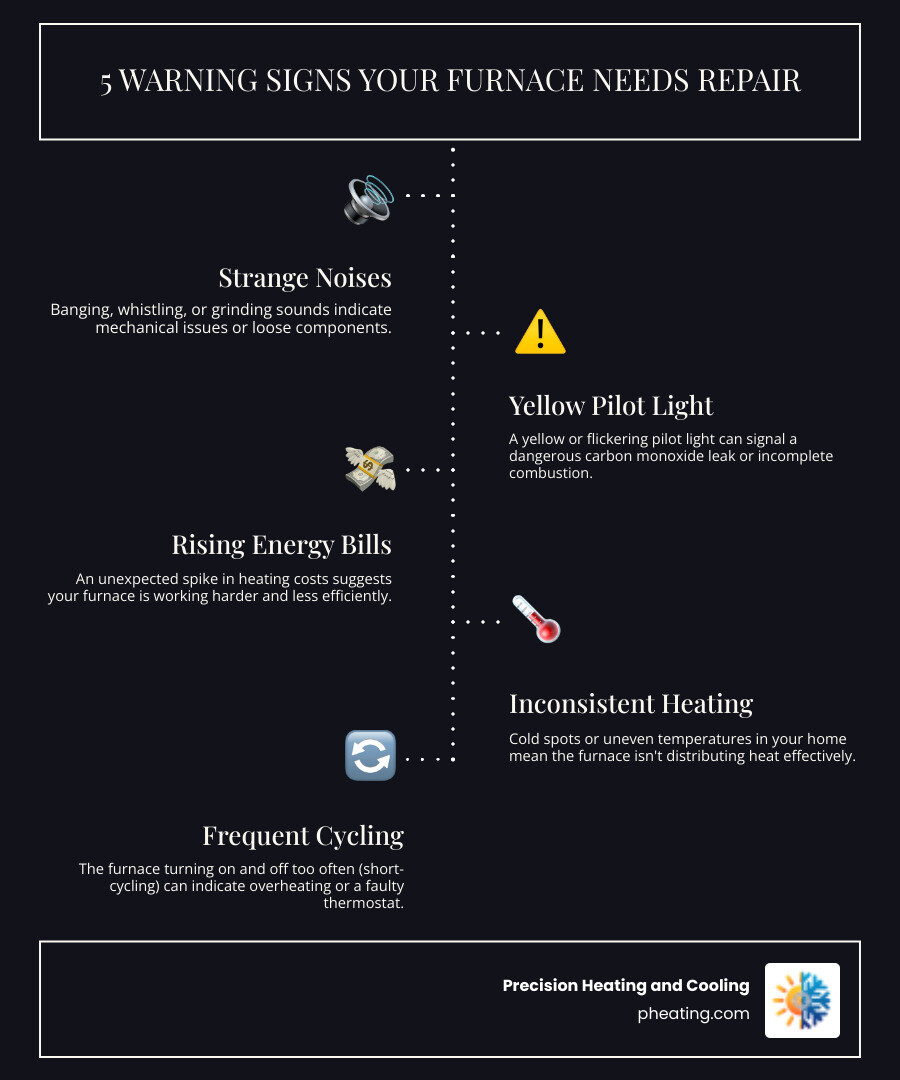 5 WARNING SIGNS YOUR FURNACE NEEDS REPAIR

Strange Noises

Banging, whistling, or grinding sounds indicate mechanical issues or loose components.

Yellow Pilot Light

A yellow or flickering pilot light can signal a dangerous carbon monoxide leak or incomplete combustion.

Rising Energy Bills

An unexpected spike in heating costs suggests your furnace is working harder and less efficiently.

Inconsistent Heating

Cold spots or uneven temperatures in your home mean the furnace isn't distributing heat effectively.

Frequent Cycling

The furnace turning on and off too often (short-cycling) can indicate overheating or a faulty thermostat.

Precision Heating and Cooling
pheating.com